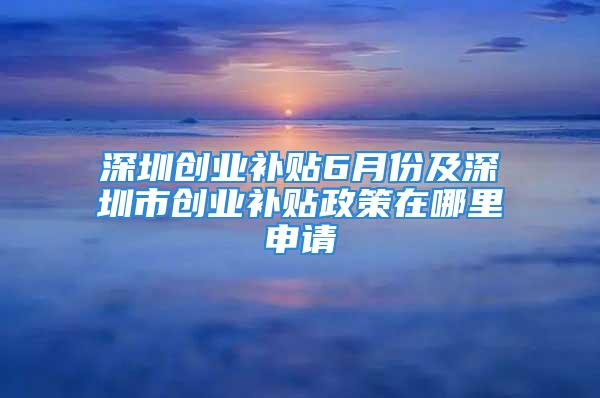 深圳创业补贴6月份及深圳市创业补贴政策在哪里申请